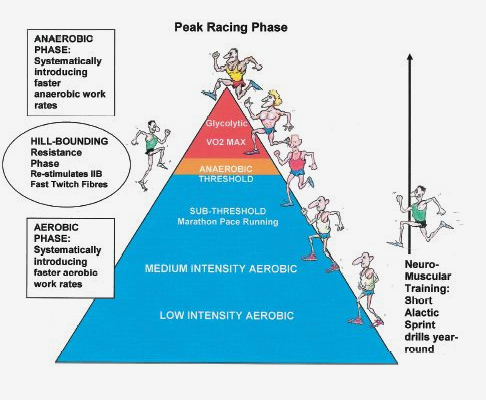 Peak Racing Phase

ANAEROBIC PHASE: Systematically introducing faster anaerobic work rates

HILL-BOUNDING Resistance Phase Re-stimulates IIB Fast Twitch Fibres

AEROBIC PHASE: Systematically introducing faster aerobic work rates

Glycolytic

VO2 MAX

ANAEROBIC THRESHOLD

SUB-THRESHOLD Marathon Pace Running

MEDIUM INTENSITY AEROBIC

LOW INTENSITY AEROBIC

Neuro-Muscular Training: Short Alactic Sprint drills year-round